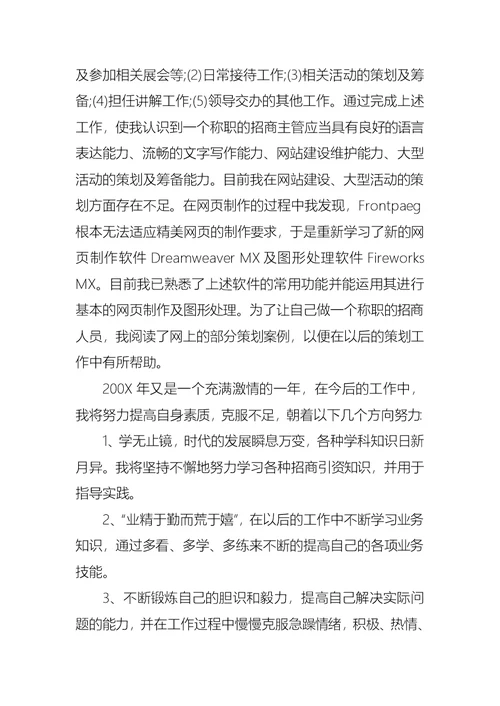 及参加相关展会等;(2)日常接待工作;(3)相关活动的策划及筹备;(4)担任讲解工作;(5)领导交办的其他工作。通过完成上述工作，使我认识到一个称职的招商主管应当具有良好的语言表达能力、流畅的文字写作能力、网站建设维护能力、大型活动的策划及筹备能力。目前我在网站建设、大型活动的策划方面存在不足。在网页制作的过程中我发现，Frontpaeg根本无法适应精美网页的制作要求，于是重新学习了新的网页制作软件 Dreamweaver MX 及图形处理软件 Fireworks MX。目前我已熟悉了上述软件的常用功能并能运用其进行基本的网页制作及图形处理。为了让自己做一个称职的招商人员，我阅读了网上的部分策划案例，以便在以后的策划工作中有所帮助。

200X 年又是一个充满激情的一年，在今后的工作中，我将努力提高自身素质，克服不足，朝着以下几个方向努力:

1、学无止镜，时代的发展瞬息万变，各种学科知识日新月异。我将坚持不懈地努力学习各种招商引资知识，并用于指导实践。

2、“业精于勤而荒于嬉”，在以后的工作中不断学习业务知识，通过多看、多学、多练来不断的提高自己的各项业务技能。

3、不断锻炼自己的胆识和毅力，提高自己解决实际问题的能力，并在工作过程中慢慢克服急躁情绪，积极、热情、